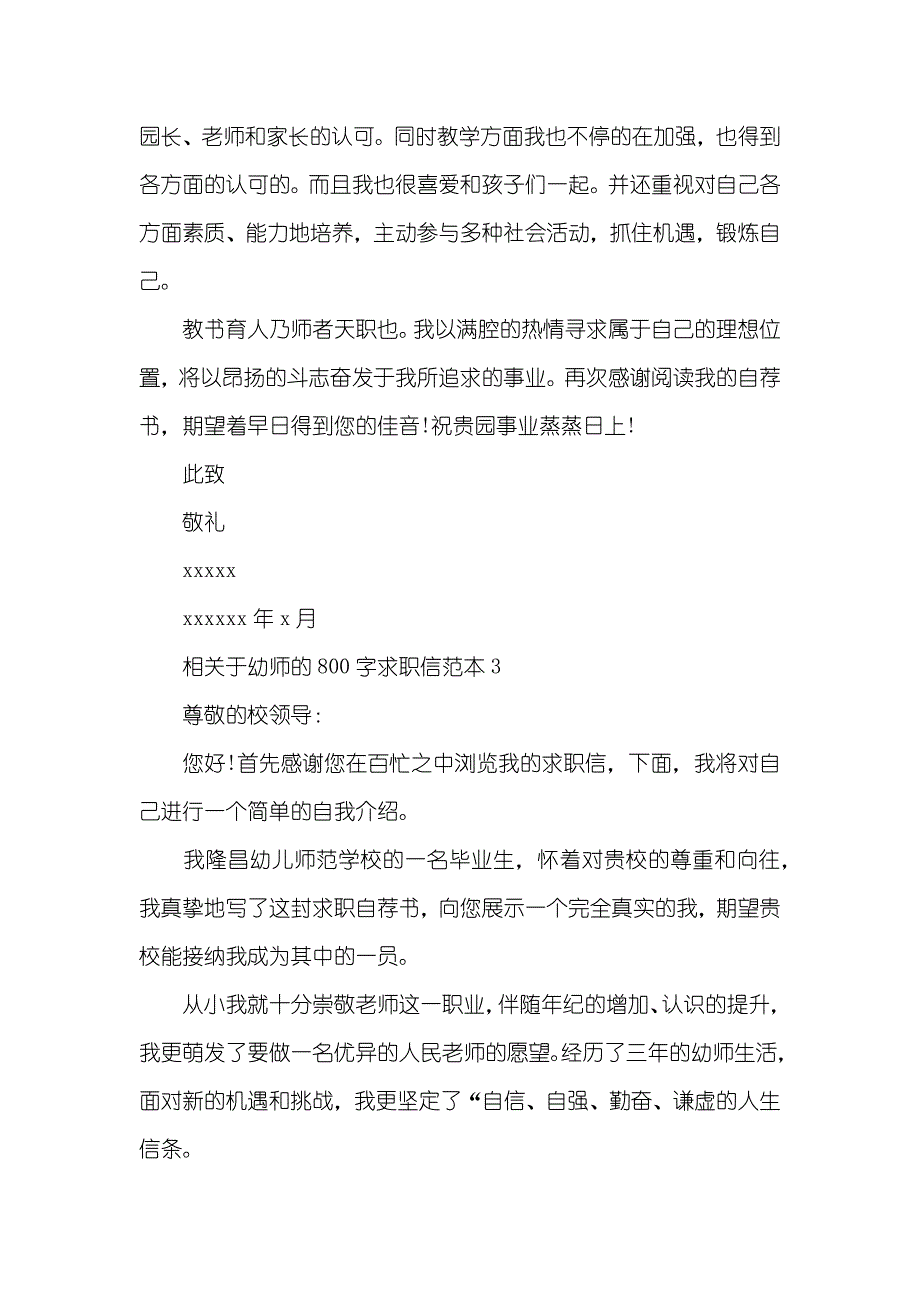 园长、老师和家长的认可。同时教学方面我也不停的在加强，也得到各方面的认可的。而且我也很喜爱和孩子们一起。并还重视对自己各方面素质、能力地培养，主动参与多种社会活动，抓住机遇，锻炼自己。

教书育人乃师者天职也。我以满腔的热情寻求属于自己的理想位置，将以昂扬的斗志奋发于我所追求的事业。再次感谢阅读我的自荐书，期望着早日得到您的佳音！祝贵园事业蒸蒸日上！

此致

敬礼

xxxxx

xxxxxx 年 x 月

相关于幼师的 800 字求职信范本 3

尊敬的校领导：

您好！首先感谢您在百忙之中浏览我的求职信，下面，我将对自己进行一个简单的自我介绍。

我隆昌幼儿师范学校的一名毕业生，怀着对贵校的尊重和向往，我真挚地写了这封求职自荐书，向您展示一个完全真实的我，期望贵校能接纳我成为其中的一员。

从小我就十分崇敬老师这一职业，伴随年纪的增加、认识的提升，我更萌发了要做一名优异的人民老师的愿望。经历了三年的幼师生活，面对新的机遇和挑战，我更坚定了“自信、自强、勤奋、谦虚的人生信条。